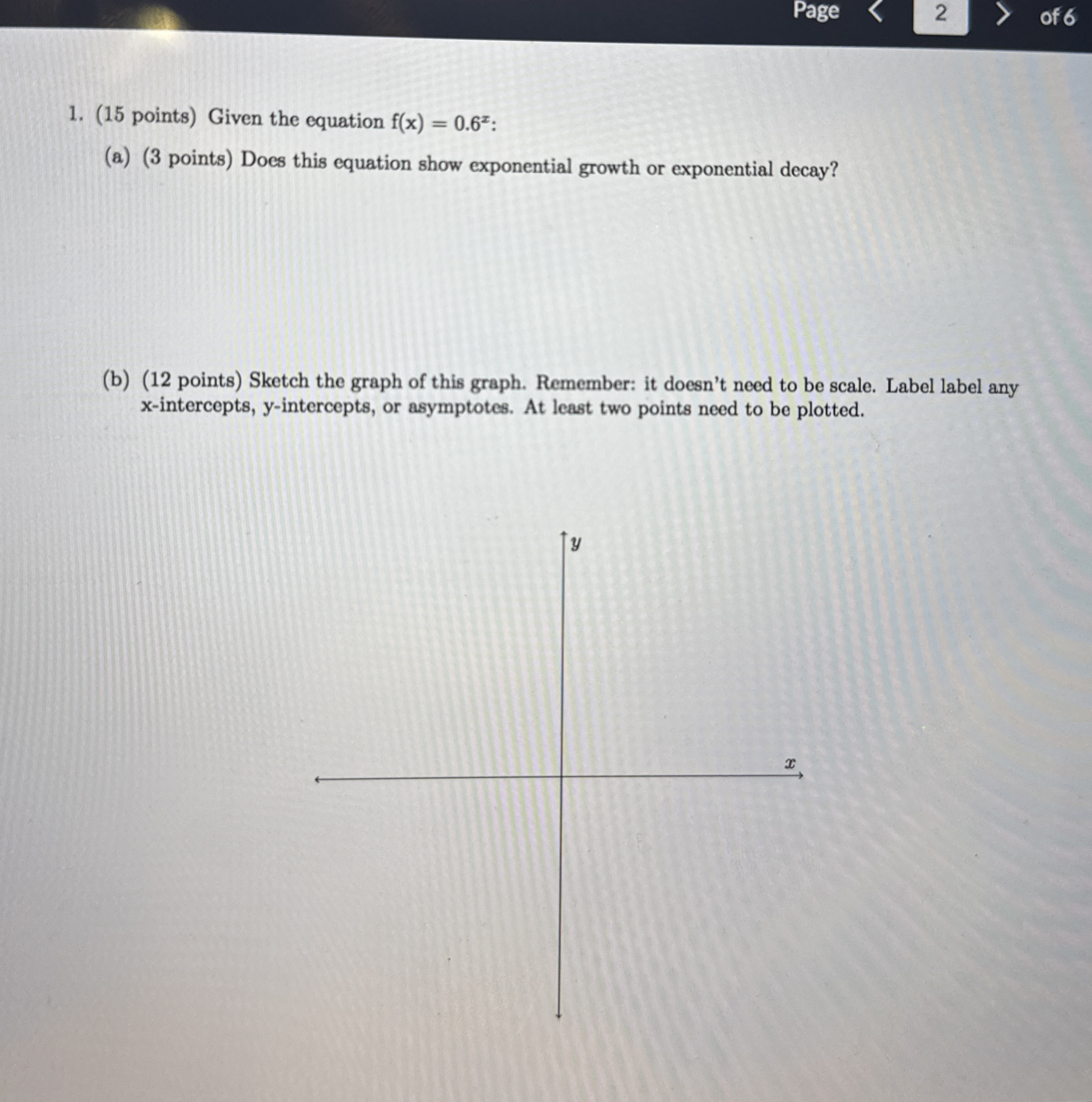 Page < 2 > of 6

1. (15 points) Given the equation $f(x) = 0.6^x$:

(a) (3 points) Does this equation show exponential growth or exponential decay?

(b) (12 points) Sketch the graph of this graph. Remember: it doesn't need to be scale. Label label any x-intercepts, y-intercepts, or asymptotes. At least two points need to be plotted.

$y$

$x$